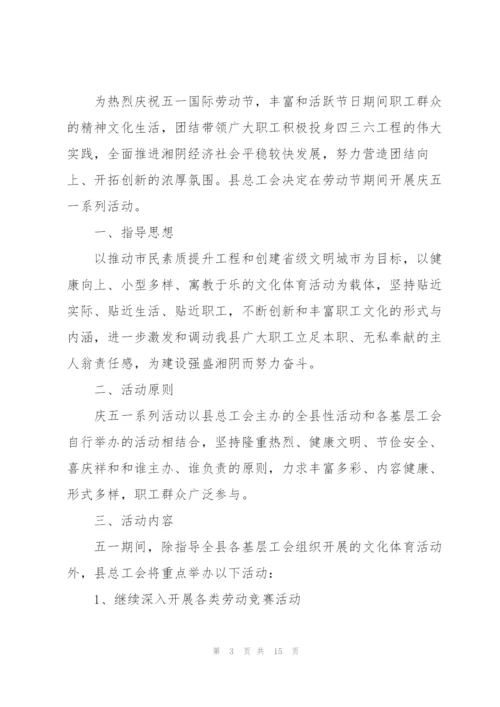 为热烈庆祝五一国际劳动节，丰富和活跃节日期间职工群众的精神文化生活，团结带领广大职工积极投身四三六工程的伟大实践，全面推进湘阴经济社会平稳较快发展，努力营造团结向上、开拓创新的浓厚氛围。县总工会决定在劳动节期间开展庆五一系列活动。

一、指导思想

以推动市民素质提升工程和创建省级文明城市为目标，以健康向上、小型多样、寓教于乐的文化体育活动为载体，坚持贴近实际、贴近生活、贴近职工，不断创新和丰富职工文化的形式与内涵，进一步激发和调动我县广大职工立足本职、无私奉献的主人翁责任感，为建设强盛湘阴而努力奋斗。

二、活动原则

庆五一系列活动以县总工会主办的全县性活动和各基层工会自行举办的活动相结合，坚持隆重热烈、健康文明、节俭安全、喜庆祥和和谁主办、谁负责的原则，力求丰富多彩、内容健康、形式多样，职工群众广泛参与。

三、活动内容

五一期间，除指导全县各基层工会组织开展的文化体育活动外，县总工会将重点举办以下活动：

1、继续深入开展各类劳动竞赛活动

第 3 页 共 15 页